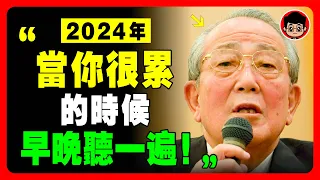 “ 2024年
當你很累
的時候
早晚聽一遍！”